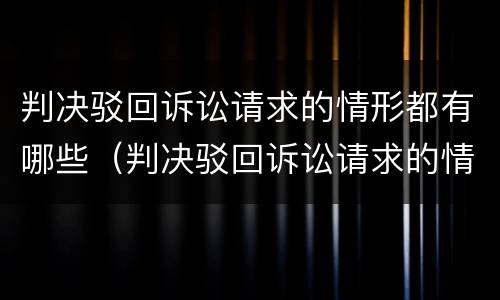 判决驳回诉讼请求的情形都有哪些（判决驳回诉讼请求的情